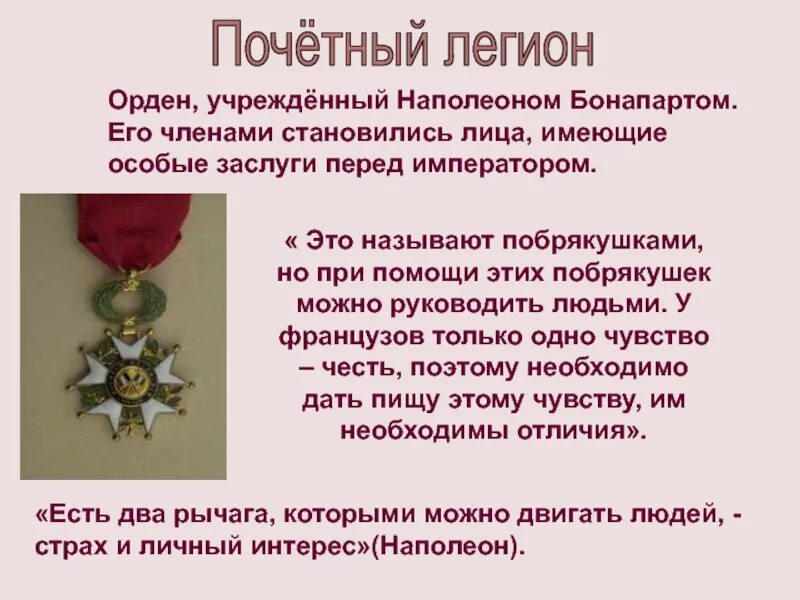 Почётный легион

Орден, учреждённый Наполеоном Бонапартом. Его членами становились лица, имеющие особые заслуги перед императором.

« Это называют побрякушками, но при помощи этих побрякушек можно руководить людьми. У французов только одно чувство – честь, поэтому необходимо дать пищу этому чувству, им необходимы отличия».

«Есть два рычага, которыми можно двигать людей, - страх и личный интерес»(Наполеон).